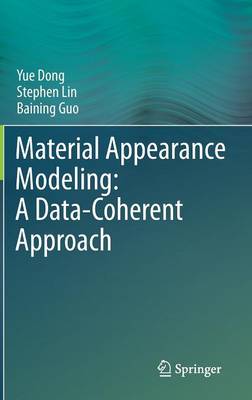 Yue Dong
Stephen Lin
Baining Guo

Material Appearance Modeling: A Data-Coherent Approach

Springer